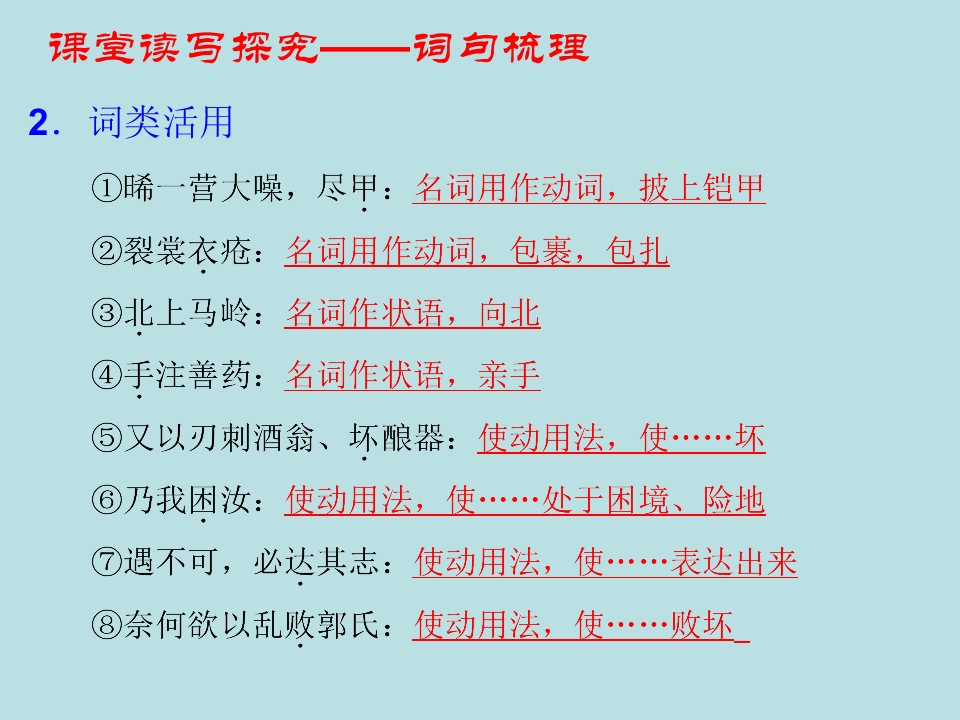 课堂读写探究——词句梳理

2．词类活用

①晞一营大噪，尽甲：名词用作动词，披上铠甲

②裂裳衣疮：名词用作动词，包裹，包扎

③北上马岭：名词作状语，向北

④手注善药：名词作状语，亲手

⑤又以刃刺酒翁、坏酿器：使动用法，使……坏

⑥乃我困汝：使动用法，使……处于困境、险地

⑦遇不可，必达其志：使动用法，使……表达出来

⑧奈何欲以乱败郭氏：使动用法，使……败坏